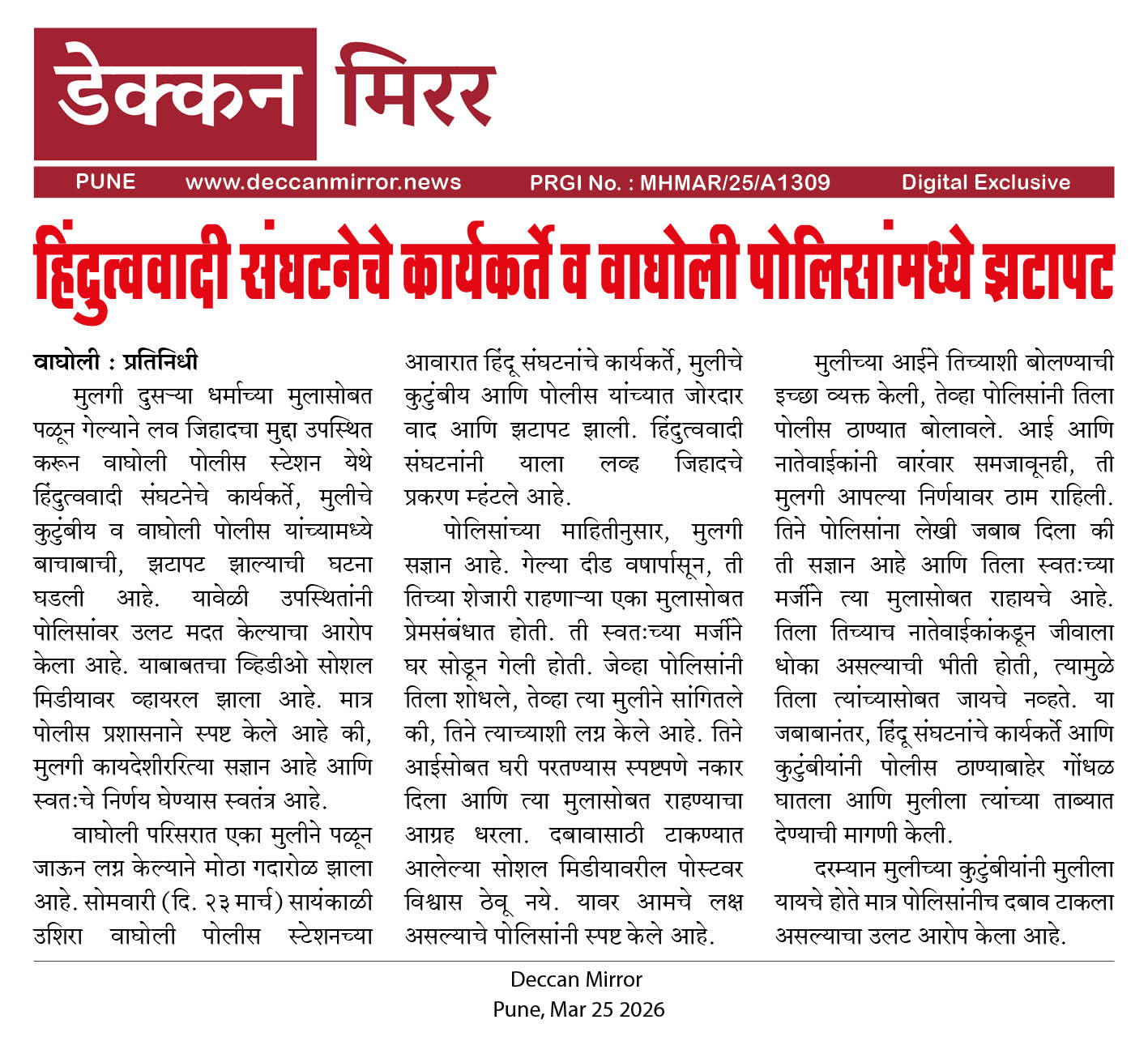 डेक्कन मिरर

PUNE www.deccanmirror.news PRGI No. : MHMAR/25/A1309 Digital Exclusive

हिंदुत्ववादी संघटनेचे कार्यकर्ते व वाघोली पोलिसांमध्ये झटापट

वाघोली : प्रतिनिधी

मुलगी दुसऱ्या धर्माच्या मुलासोबत पळून गेल्याने लव जिहादचा मुद्दा उपस्थित करून वाघोली पोलीस स्टेशन येथे हिंदुत्ववादी संघटनेचे कार्यकर्ते, मुलीचे कुटुंबीय व वाघोली पोलीस यांच्यामध्ये बाचाबाची, झटापट झाल्याची घटना घडली आहे. यावेळी उपस्थितांनी पोलिसांवर उलट मदत केल्याचा आरोप केला आहे. याबाबतचा व्हिडीओ सोशल मिडीयावर व्हायरल झाला आहे. मात्र पोलीस प्रशासनाने स्पष्ट केले आहे की, मुलगी कायदेशीररित्या सज्ञान आहे आणि स्वतःचे निर्णय घेण्यास स्वतंत्र आहे.

वाघोली परिसरात एका मुलीने पळून जाऊन लग्न केल्याने मोठा गदारोळ झाला आहे. सोमवारी (दि. २३ मार्च) सायंकाळी उशिरा वाघोली पोलीस स्टेशनच्या आवारात हिंदू संघटनांचे कार्यकर्ते, मुलीचे कुटुंबीय आणि पोलीस यांच्यात जोरदार वाद आणि झटापट झाली. हिंदुत्ववादी संघटनांनी याला लव्ह जिहादचे प्रकरण म्हंटले आहे.

पोलिसांच्या माहितीनुसार, मुलगी सज्ञान आहे. गेल्या दीड वर्षापासून, ती तिच्या शेजारी राहणाऱ्या एका मुलासोबत प्रेमसंबंधात होती. ती स्वतःच्या मर्जीने घर सोडून गेली होती. जेव्हा पोलिसांनी तिला शोधले, तेव्हा त्या मुलीने सांगितले की, तिने त्याच्याशी लग्न केले आहे. तिने आईसोबत घरी परतण्यास स्पष्टपणे नकार दिला आणि त्या मुलासोबत राहण्याचा आग्रह धरला. दबावासाठी टाकण्यात आलेल्या सोशल मिडीयावरील पोस्टवर विश्वास ठेवू नये. यावर आमचे लक्ष असल्याचे पोलिसांनी स्पष्ट केले आहे.

मुलीच्या आईने तिच्याशी बोलण्याची इच्छा व्यक्त केली, तेव्हा पोलिसांनी तिला पोलीस ठाण्यात बोलावले. आई आणि नातेवाईकांनी वारंवार समजावूनही, ती मुलगी आपल्या निर्णयावर ठाम राहिली. तिने पोलिसांना लेखी जबाब दिला की ती सज्ञान आहे आणि तिला स्वतःच्या मर्जीने त्या मुलासोबत राहायचे आहे. तिला तिच्याच नातेवाईकांकडून जीवाला धोका असल्याची भीती होती, त्यामुळे तिला त्यांच्यासोबत जायचे नव्हते. या जबाबानंतर, हिंदू संघटनांचे कार्यकर्ते आणि कुटुंबीयांनी पोलीस ठाण्याबाहेर गोंधळ घातला आणि मुलीला त्यांच्या ताब्यात देण्याची मागणी केली.

दरम्यान मुलीच्या कुटुंबीयांनी मुलीला यायचे होते मात्र पोलिसांनीच दबाव टाकला असल्याचा उलट आरोप केला आहे.

Deccan Mirror
Pune, Mar 25 2026